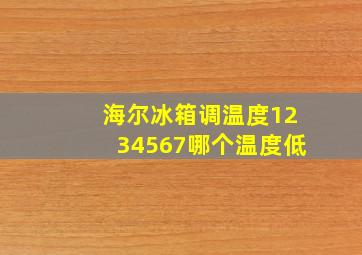 海尔冰箱调温度1234567哪个温度低